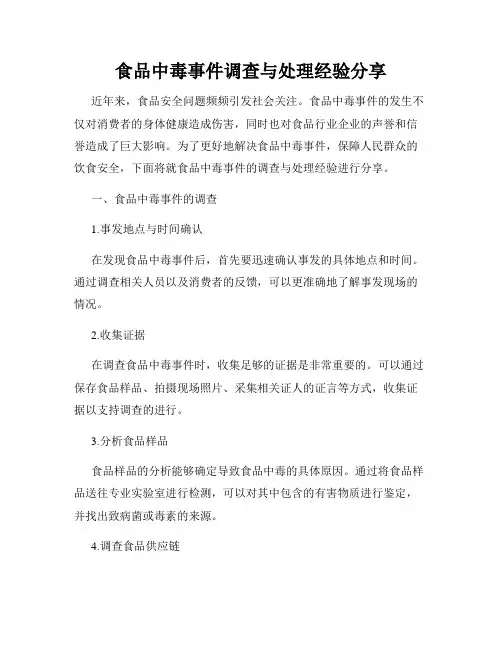 食品中毒事件调查与处理经验分享

近年来，食品安全问题频频引发社会关注。食品中毒事件的发生不仅对消费者的身体健康造成伤害，同时也对食品行业企业的声誉和信誉造成了巨大影响。为了更好地解决食品中毒事件，保障人民群众的饮食安全，下面将就食品中毒事件的调查与处理经验进行分享。

一、食品中毒事件的调查

1.事发地点与时间确认

在发现食品中毒事件后，首先要迅速确认事发的具体地点和时间。通过调查相关人员以及消费者的反馈，可以更准确地了解事发现场的情况。

2.收集证据

在调查食品中毒事件时，收集足够的证据是非常重要的。可以通过保存食品样品、拍摄现场照片、采集相关证人的证言等方式，收集证据以支持调查的进行。

3.分析食品样品

食品样品的分析能够确定导致食品中毒的具体原因。通过将食品样品送往专业实验室进行检测，可以对其中包含的有害物质进行鉴定，并找出致病菌或毒素的来源。

4.调查食品供应链